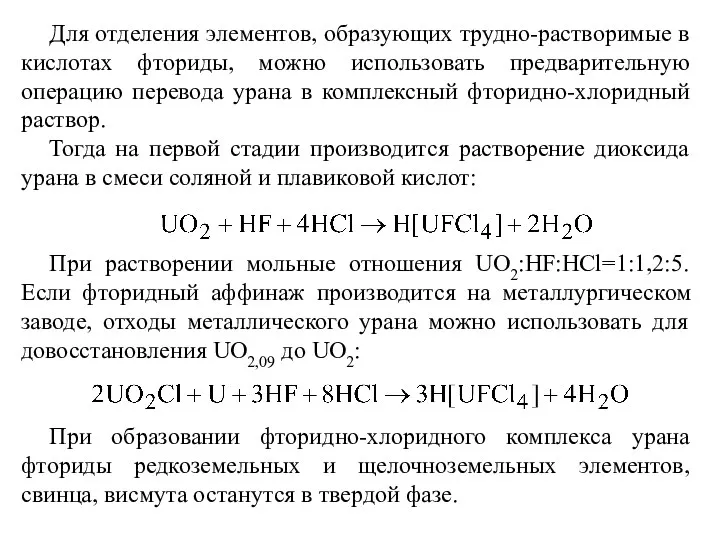 Для отделения элементов, образующих трудно-растворимые в кислотах фториды, можно использовать предварительную операцию перевода урана в комплексный фторидно-хлоридный раствор.

Тогда на первой стадии производится растворение диоксида урана в смеси соляной и плавиковой кислот:

$UO_2 + HF + 4HCl \rightarrow H[UFCl_4] + 2H_2O$

При растворении мольные отношения $UO_2$:HF:HCl=1:1,2:5. Если фторидный аффинаж производится на металлургическом заводе, отходы металлического урана можно использовать для довосстановления $UO_{2,09}$ до $UO_2$:

$2UO_2Cl + U + 3HF + 8HCl \rightarrow 3H[UFCl_4] + 4H_2O$

При образовании фторидно-хлоридного комплекса урана фториды редкоземельных и щелочноземельных элементов, свинца, висмута останутся в твердой фазе.